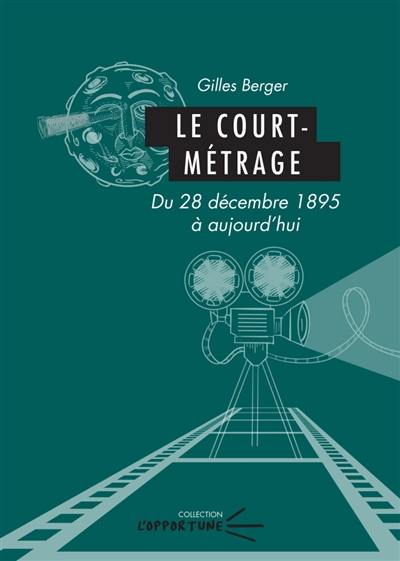 Gilles Berger

LE COURT-MÉTRAGE

Du 28 décembre 1895 à aujourd'hui

COLLECTION
L'OPPORTUNE